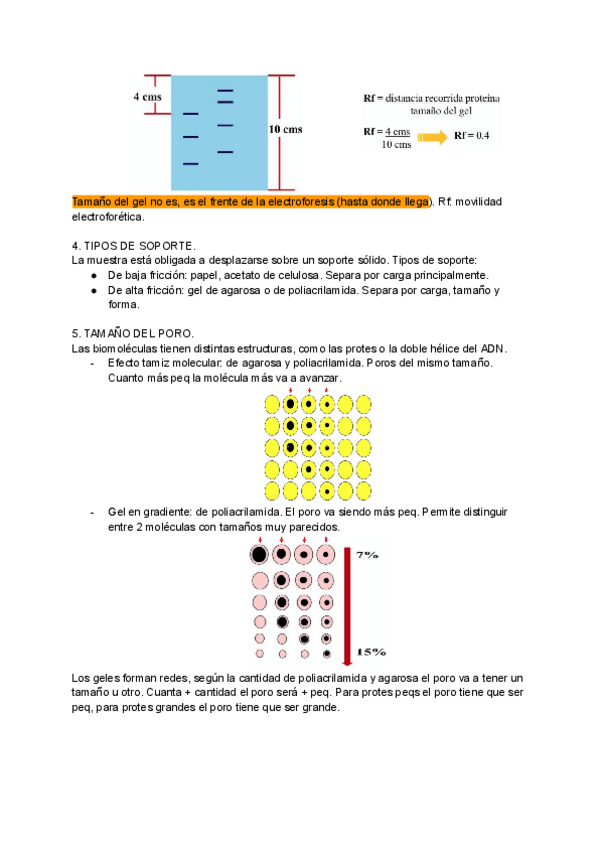 4 cms

10 cms

Rf = distancia recorrida proteína
tamaño del gel

Rf = $\frac{4 \text{ cms}}{10 \text{ cms}}$ Rf = 0.4

Tamaño del gel no es, es el frente de la electroforesis (hasta donde llega). Rf: movilidad electroforética.

4. TIPOS DE SOPORTE.
La muestra está obligada a desplazarse sobre un soporte sólido. Tipos de soporte:
● De baja fricción: papel, acetato de celulosa. Separa por carga principalmente.
● De alta fricción: gel de agarosa o de poliacrilamida. Separa por carga, tamaño y forma.

5. TAMAÑO DEL PORO.
Las biomoléculas tienen distintas estructuras, como las protes o la doble hélice del ADN.
- Efecto tamiz molecular: de agarosa y poliacrilamida. Poros del mismo tamaño. Cuanto más peq la molécula más va a avanzar.

- Gel en gradiente: de poliacrilamida. El poro va siendo más peq. Permite distinguir entre 2 moléculas con tamaños muy parecidos.

7%

15%

Los geles forman redes, según la cantidad de poliacrilamida y agarosa el poro va a tener un tamaño u otro. Cuanta + cantidad el poro será + peq. Para protes peqs el poro tiene que ser peq, para protes grandes el poro tiene que ser grande.